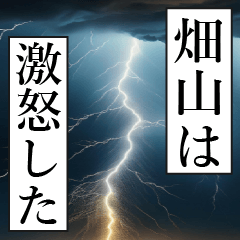 畑山は
激怒した